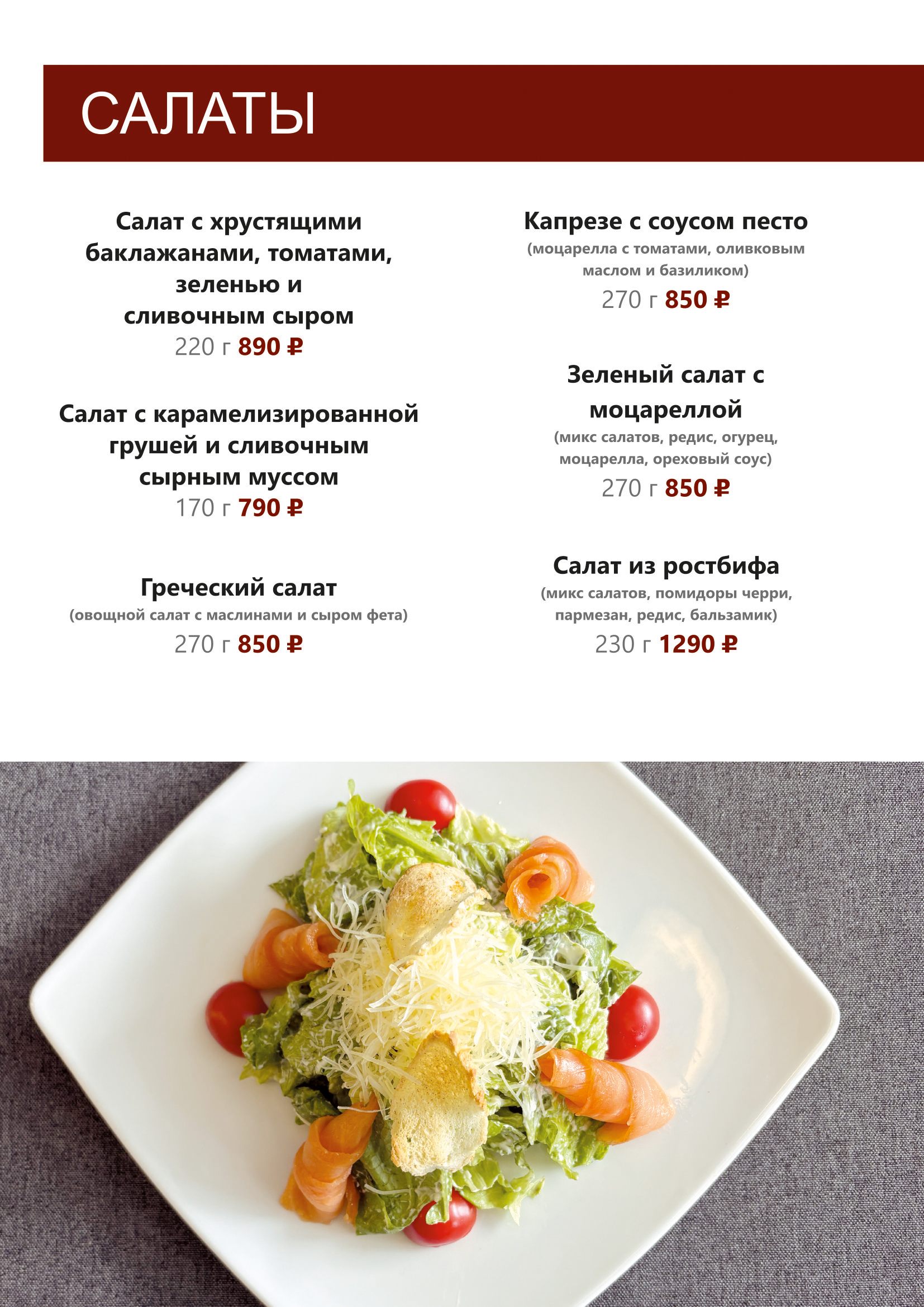 САЛАТЫ

Салат с хрустящими баклажанами, томатами, зеленью и сливочным сыром
220 г 890 ₽

Салат с карамелизированной грушей и сливочным сырным муссом
170 г 790 ₽

Греческий салат
(овощной салат с маслинами и сыром фета)
270 г 850 ₽

Капрезе с соусом песто
(моцарелла с томатами, оливковым маслом и базиликом)
270 г 850 ₽

Зеленый салат с моцареллой
(микс салатов, редис, огурец, моцарелла, ореховый соус)
270 г 850 ₽

Салат из ростбифа
(микс салатов, помидоры черри, пармезан, редис, бальзамик)
230 г 1290 ₽